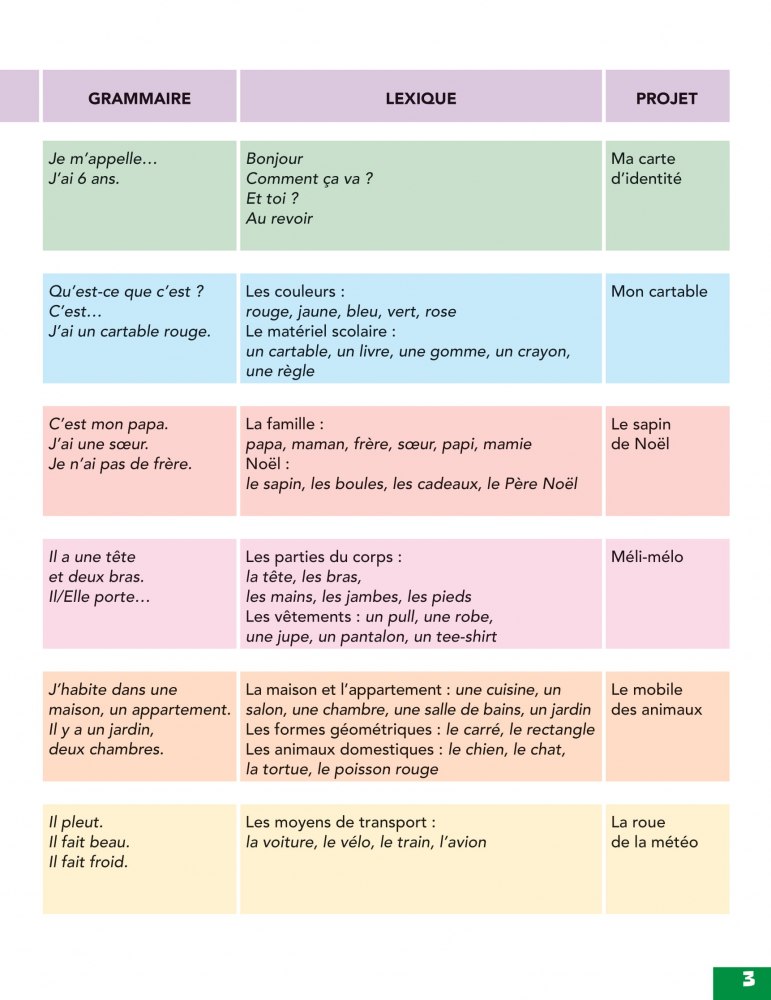 | GRAMMAIRE | LEXIQUE | PROJET |
|---|---|---|
| Je m'appelle… J'ai 6 ans. | Bonjour Comment ça va ? Et toi ? Au revoir | Ma carte d'identité |
| Qu'est-ce que c'est ? C'est… J'ai un cartable rouge. | Les couleurs : rouge, jaune, bleu, vert, rose Le matériel scolaire : un cartable, un livre, une gomme, un crayon, une règle | Mon cartable |
| C'est mon papa. J'ai une sœur. Je n'ai pas de frère. | La famille : papa, maman, frère, sœur, papi, mamie Noël : le sapin, les boules, les cadeaux, le Père Noël | Le sapin de Noël |
| Il a une tête et deux bras. Il/Elle porte… | Les parties du corps : la tête, les bras, les mains, les jambes, les pieds Les vêtements : un pull, une robe, une jupe, un pantalon, un tee-shirt | Méli-mélo |
| J'habite dans une maison, un appartement. Il y a un jardin, deux chambres. | La maison et l'appartement : une cuisine, un salon, une chambre, une salle de bains, un jardin Les formes géométriques : le carré, le rectangle Les animaux domestiques : le chien, le chat, la tortue, le poisson rouge | Le mobile des animaux |
| Il pleut. Il fait beau. Il fait froid. | Les moyens de transport : la voiture, le vélo, le train, l'avion | La roue de la météo |

3